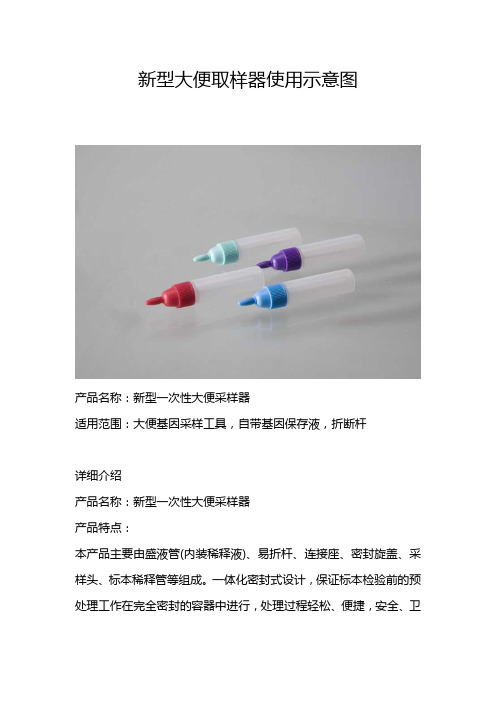 新型大便取样器使用示意图

产品名称：新型一次性大便采样器

适用范围：大便基因采样工具，自带基因保存液，折断杆

详细介绍

产品名称：新型一次性大便采样器

产品特点：

本产品主要由盛液管(内装稀释液)、易折杆、连接座、密封旋盖、采样头、标本稀释管等组成。一体化密封式设计，保证标本检验前的预处理工作在完全密封的容器中进行，处理过程轻松、便捷，安全、卫